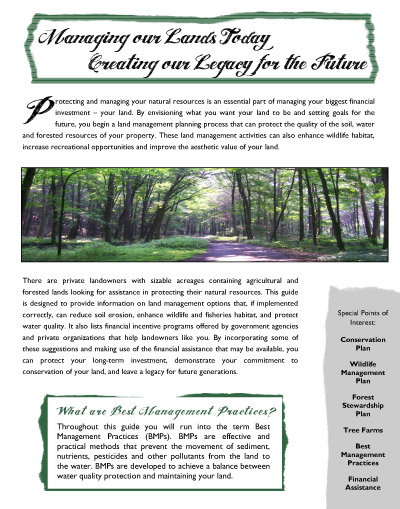 Managing our Lands Today
Creating our Legacy for the Future

Protecting and managing your natural resources is an essential part of managing your biggest financial investment – your land. By envisioning what you want your land to be and setting goals for the future, you begin a land management planning process that can protect the quality of the soil, water and forested resources of your property. These land management activities can also enhance wildlife habitat, increase recreational opportunities and improve the aesthetic value of your land.

There are private landowners with sizable acreages containing agricultural and forested lands looking for assistance in protecting their natural resources. This guide is designed to provide information on land management options that, if implemented correctly, can reduce soil erosion, enhance wildlife and fisheries habitat, and protect water quality. It also lists financial incentive programs offered by government agencies and private organizations that help landowners like you. By incorporating some of these suggestions and making use of the financial assistance that may be available, you can protect your long-term investment, demonstrate your commitment to conservation of your land, and leave a legacy for future generations.

What are Best Management Practices?

Throughout this guide you will run into the term Best Management Practices (BMPs). BMPs are effective and practical methods that prevent the movement of sediment, nutrients, pesticides and other pollutants from the land to the water. BMPs are developed to achieve a balance between water quality protection and maintaining your land.

Special Points of Interest:

Conservation Plan

Wildlife Management Plan

Forest Stewardship Plan

Tree Farms

Best Management Practices

Financial Assistance